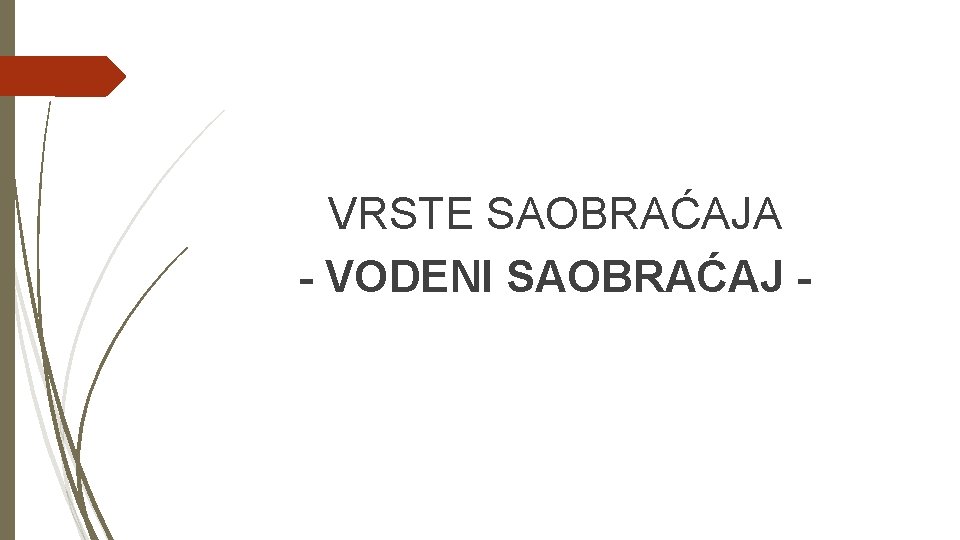 VRSTE SAOBRAĆAJA
- VODENI SAOBRAĆAJ -